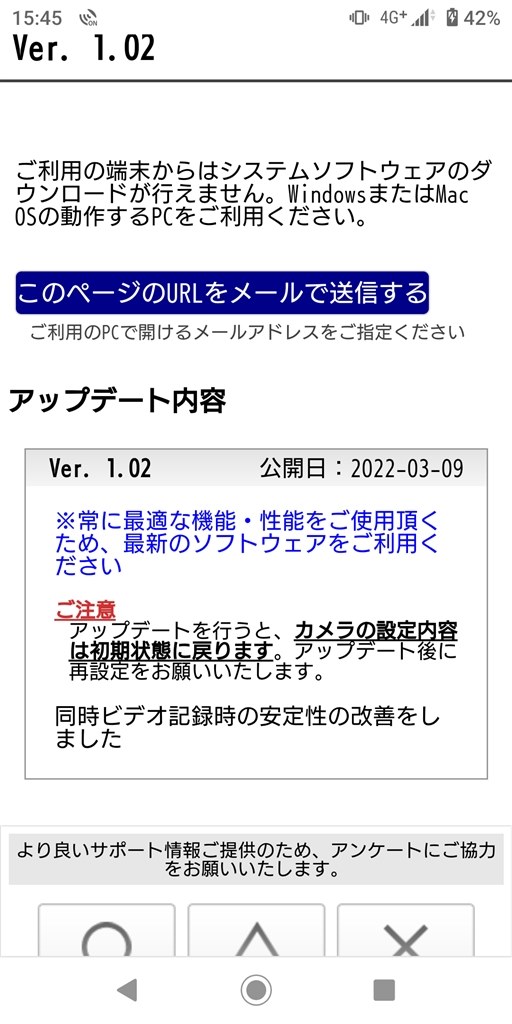 15:45 4G+ 42%
Ver. 1.02

ご利用の端末からはシステムソフトウェアのダウンロードが行えません。WindowsまたはMac OSの動作するPCをご利用ください。

このページのURLをメールで送信する
ご利用のPCで開けるメールアドレスをご指定ください

アップデート内容

Ver. 1.02 公開日：2022-03-09

※常に最適な機能・性能をご使用頂くため、最新のソフトウェアをご利用ください

ご注意
アップデートを行うと、カメラの設定内容は初期状態に戻ります。アップデート後に再設定をお願いいたします。

同時ビデオ記録時の安定性の改善をしました

より良いサポート情報ご提供のため、アンケートにご協力をお願いいたします。

○ △ ×